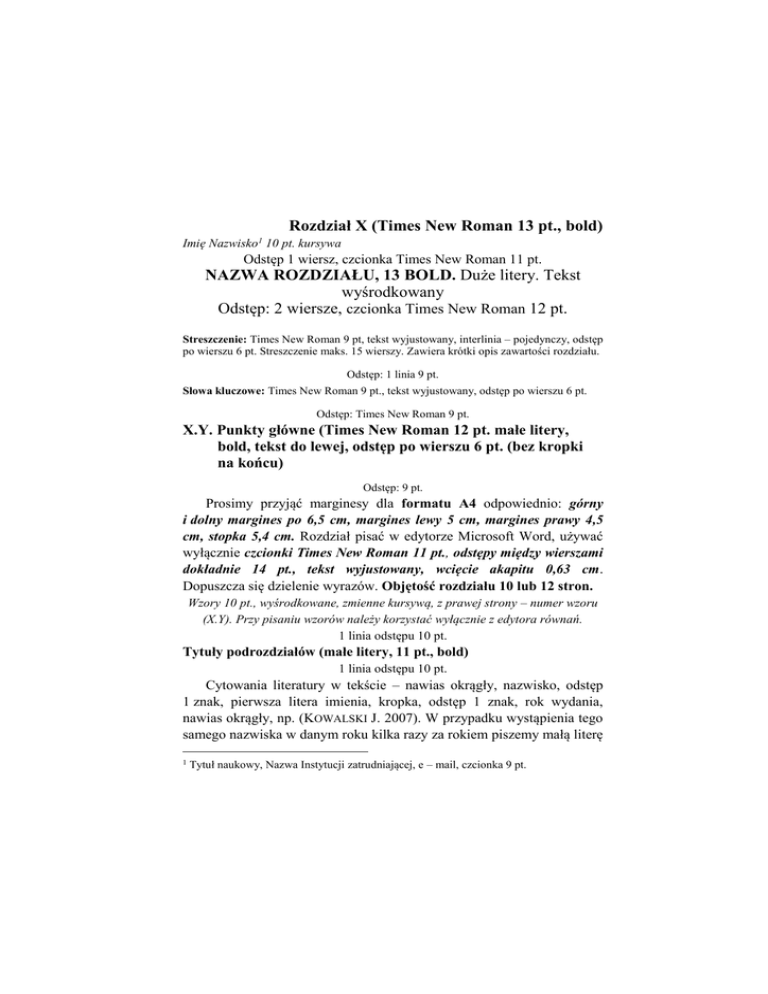 Rozdział X (Times New Roman 13 pt., bold)

Imię Nazwisko$^1$ 10 pt. kursywa

Odstęp 1 wiersz, czcionka Times New Roman 11 pt.

NAZWA ROZDZIAŁU, 13 BOLD. Duże litery. Tekst wyśrodkowany

Odstęp: 2 wiersze, czcionka Times New Roman 12 pt.

Streszczenie: Times New Roman 9 pt, tekst wyjustowany, interlinia – pojedynczy, odstęp po wierszu 6 pt. Streszczenie maks. 15 wierszy. Zawiera krótki opis zawartości rozdziału.

Odstęp: 1 linia 9 pt.

Słowa kluczowe: Times New Roman 9 pt., tekst wyjustowany, odstęp po wierszu 6 pt.

Odstęp: Times New Roman 9 pt.

X.Y. Punkty główne (Times New Roman 12 pt. małe litery, bold, tekst do lewej, odstęp po wierszu 6 pt. (bez kropki na końcu)

Odstęp: 9 pt.

Prosimy przyjąć marginesy dla formatu A4 odpowiednio: górny i dolny margines po 6,5 cm, margines lewy 5 cm, margines prawy 4,5 cm, stopka 5,4 cm. Rozdział pisać w edytorze Microsoft Word, używać wyłącznie czcionki Times New Roman 11 pt., odstępy między wierszami dokładnie 14 pt., tekst wyjustowany, wcięcie akapitu 0,63 cm. Dopuszcza się dzielenie wyrazów. Objętość rozdziału 10 lub 12 stron.

Wzory 10 pt., wyśrodkowane, zmienne kursywą, z prawej strony – numer wzoru (X.Y). Przy pisaniu wzorów należy korzystać wyłącznie z edytora równań.

1 linia odstępu 10 pt.

Tytuły podrozdziałów (małe litery, 11 pt., bold)

1 linia odstępu 10 pt.

Cytowania literatury w tekście – nawias okrągły, nazwisko, odstęp 1 znak, pierwsza litera imienia, kropka, odstęp 1 znak, rok wydania, nawias okrągły, np. (KOWALSKI J. 2007). W przypadku wystąpienia tego samego nazwiska w danym roku kilka razy za rokiem piszemy małą literę

$^1$ Tytuł naukowy, Nazwa Instytucji zatrudniającej, e – mail, czcionka 9 pt.